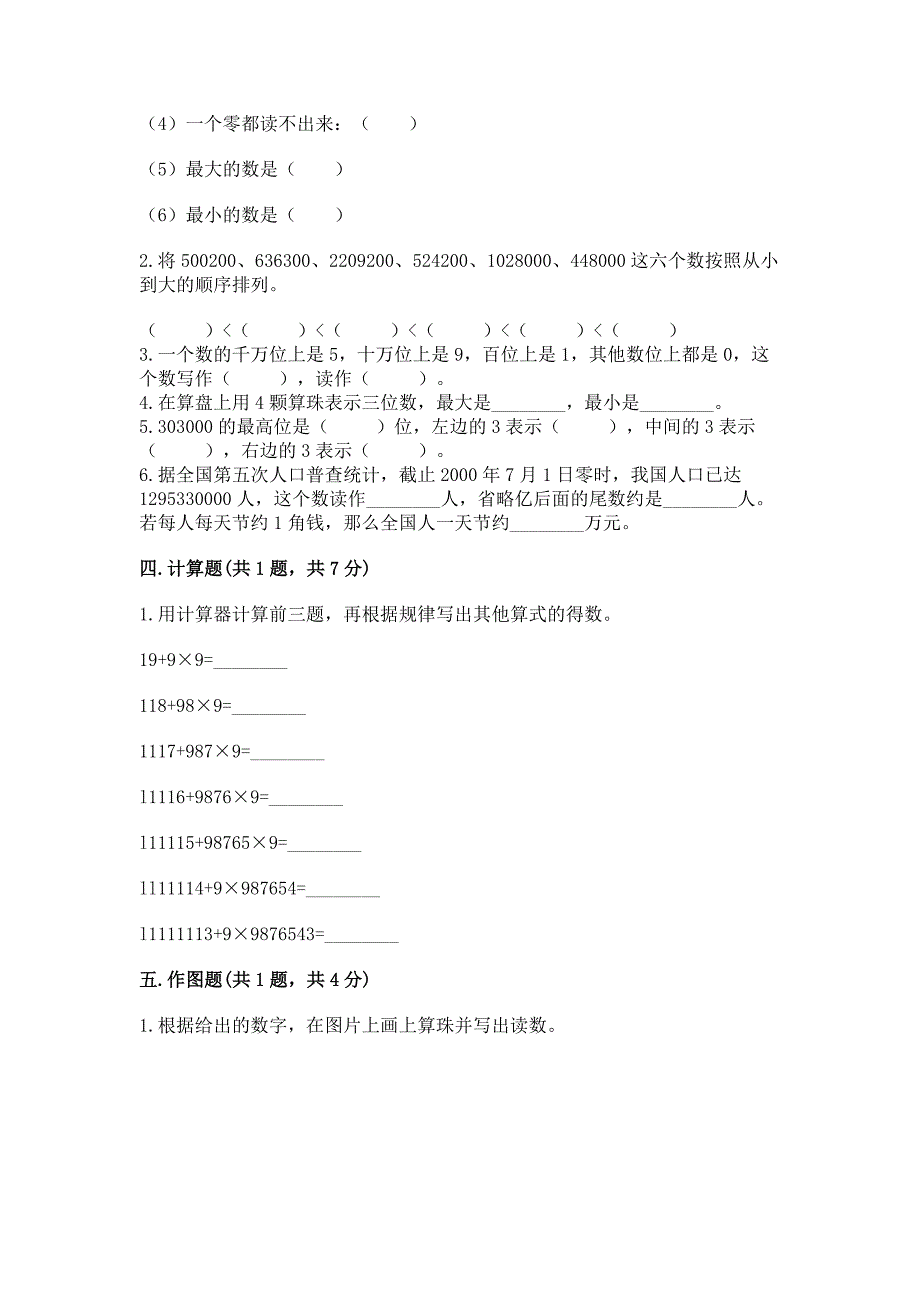 （4）一个零都读不出来：（　　）

（5）最大的数是（　　）

（6）最小的数是（　　）

2.将 500200、636300、2209200、524200、1028000、448000 这六个数按照从小到大的顺序排列。

（　　）<（　　）<（　　）<（　　）<（　　）<（　　）

3.一个数的千万位上是 5，十万位上是 9，百位上是 1，其他数位上都是 0，这个数写作（　　），读作（　　）。

4.在算盘上用 4 颗算珠表示三位数，最大是________，最小是________。

5.303000 的最高位是（　　）位，左边的 3 表示（　　），中间的 3 表示（　　），右边的 3 表示（　　）。

6.据全国第五次人口普查统计，截止 2000 年 7 月 1 日零时，我国人口已达 1295330000 人，这个数读作________人，省略亿后面的尾数约是________人。若每人每天节约 1 角钱，那么全国人一天节约________万元。

四.计算题(共 1 题，共 7 分)

1.用计算器计算前三题，再根据规律写出其他算式的得数。

19+9×9=________

118+98×9=________

1117+987×9=________

11116+9876×9=________

111115+98765×9=________

1111114+9×987654=________

11111113+9×9876543=________

五.作图题(共 1 题，共 4 分)

1.根据给出的数字，在图片上画上算珠并写出读数。